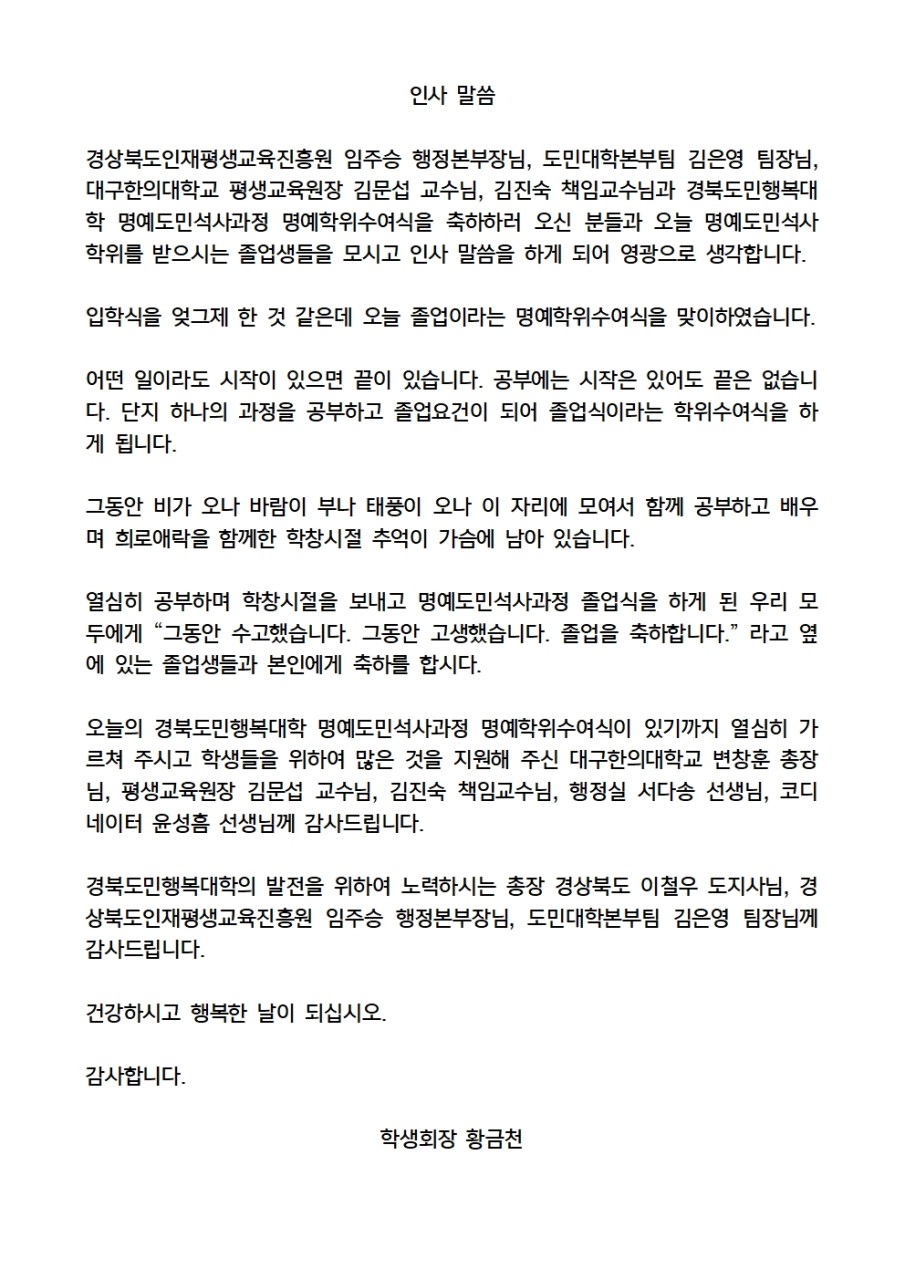 인사 말씀

경상북도인재평생교육진흥원 임주승 행정본부장님, 도민대학본부팀 김은영 팀장님, 대구한의대학교 평생교육원장 김문섭 교수님, 김진숙 책임교수님과 경북도민행복대학 명예도민석사과정 명예학위수여식을 축하하러 오신 분들과 오늘 명예도민석사 학위를 받으시는 졸업생들을 모시고 인사 말씀을 하게 되어 영광으로 생각합니다.

입학식을 엊그제 한 것 같은데 오늘 졸업이라는 명예학위수여식을 맞이하였습니다.

어떤 일이라도 시작이 있으면 끝이 있습니다. 공부에는 시작은 있어도 끝은 없습니다. 단지 하나의 과정을 공부하고 졸업요건이 되어 졸업식이라는 학위수여식을 하게 됩니다.

그동안 비가 오나 바람이 부나 태풍이 오나 이 자리에 모여서 함께 공부하고 배우며 희로애락을 함께한 학창시절 추억이 가슴에 남아 있습니다.

열심히 공부하며 학창시절을 보내고 명예도민석사과정 졸업식을 하게 된 우리 모두에게 “그동안 수고했습니다. 그동안 고생했습니다. 졸업을 축하합니다.” 라고 옆에 있는 졸업생들과 본인에게 축하를 합시다.

오늘의 경북도민행복대학 명예도민석사과정 명예학위수여식이 있기까지 열심히 가르쳐 주시고 학생들을 위하여 많은 것을 지원해 주신 대구한의대학교 변창훈 총장님, 평생교육원장 김문섭 교수님, 김진숙 책임교수님, 행정실 서다송 선생님, 코디네이터 윤성흠 선생님께 감사드립니다.

경북도민행복대학의 발전을 위하여 노력하시는 총장 경상북도 이철우 도지사님, 경상북도인재평생교육진흥원 임주승 행정본부장님, 도민대학본부팀 김은영 팀장님께 감사드립니다.

건강하시고 행복한 날이 되십시오.

감사합니다.

학생회장 황금천